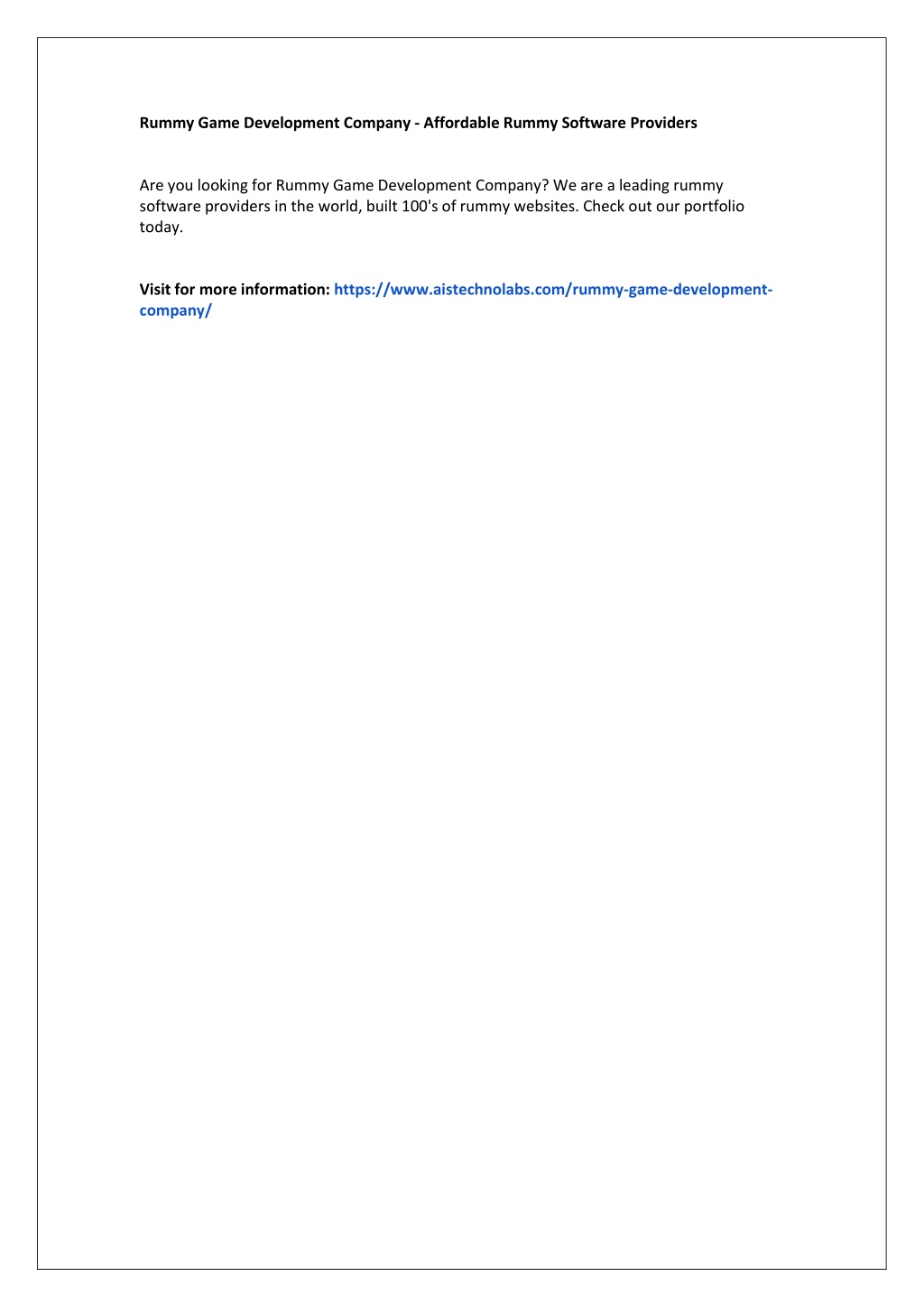 Rummy Game Development Company - Affordable Rummy Software Providers

Are you looking for Rummy Game Development Company? We are a leading rummy software providers in the world, built 100's of rummy websites. Check out our portfolio today.

Visit for more information: https://www.aistechnolabs.com/rummy-game-development-company/